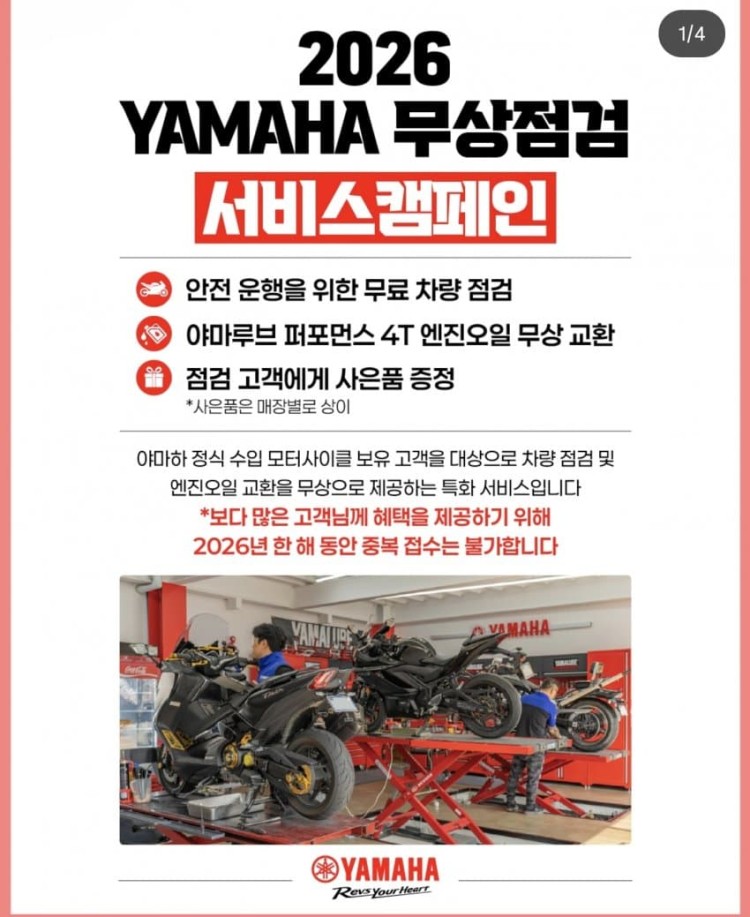 1/4

2026
YAMAHA 무상점검

서비스캠페인

안전 운행을 위한 무료 차량 점검

야마루브 퍼포먼스 4T 엔진오일 무상 교환

점검 고객에게 사은품 증정
*사은품은 매장별로 상이

야마하 정식 수입 모터사이클 보유 고객을 대상으로 차량 점검 및 엔진오일 교환을 무상으로 제공하는 특화 서비스입니다

*보다 많은 고객님께 혜택을 제공하기 위해
2026년 한 해 동안 중복 접수는 불가합니다

YAMAHA
Revs Your Heart